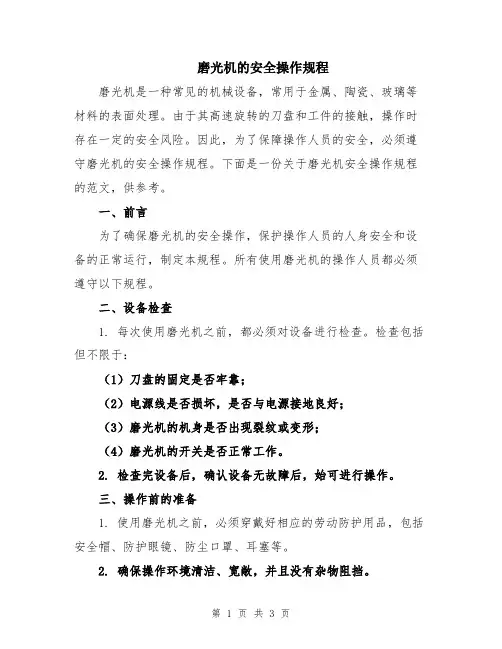 磨光机的安全操作规程

磨光机是一种常见的机械设备，常用于金属、陶瓷、玻璃等材料的表面处理。由于其高速旋转的刀盘和工件的接触，操作时存在一定的安全风险。因此，为了保障操作人员的安全，必须遵守磨光机的安全操作规程。下面是一份关于磨光机安全操作规程的范文，供参考。

一、前言

为了确保磨光机的安全操作，保护操作人员的人身安全和设备的正常运行，制定本规程。所有使用磨光机的操作人员都必须遵守以下规程。

二、设备检查

1. 每次使用磨光机之前，都必须对设备进行检查。检查包括但不限于：

（1）刀盘的固定是否牢靠；

（2）电源线是否损坏，是否与电源接地良好；

（3）磨光机的机身是否出现裂纹或变形；

（4）磨光机的开关是否正常工作。

2. 检查完设备后，确认设备无故障后，始可进行操作。

三、操作前的准备

1. 使用磨光机之前，必须穿戴好相应的劳动防护用品，包括安全帽、防护眼镜、防尘口罩、耳塞等。

2. 确保操作环境清洁、宽敞，并且没有杂物阻挡。

第 1 页 共 3 页